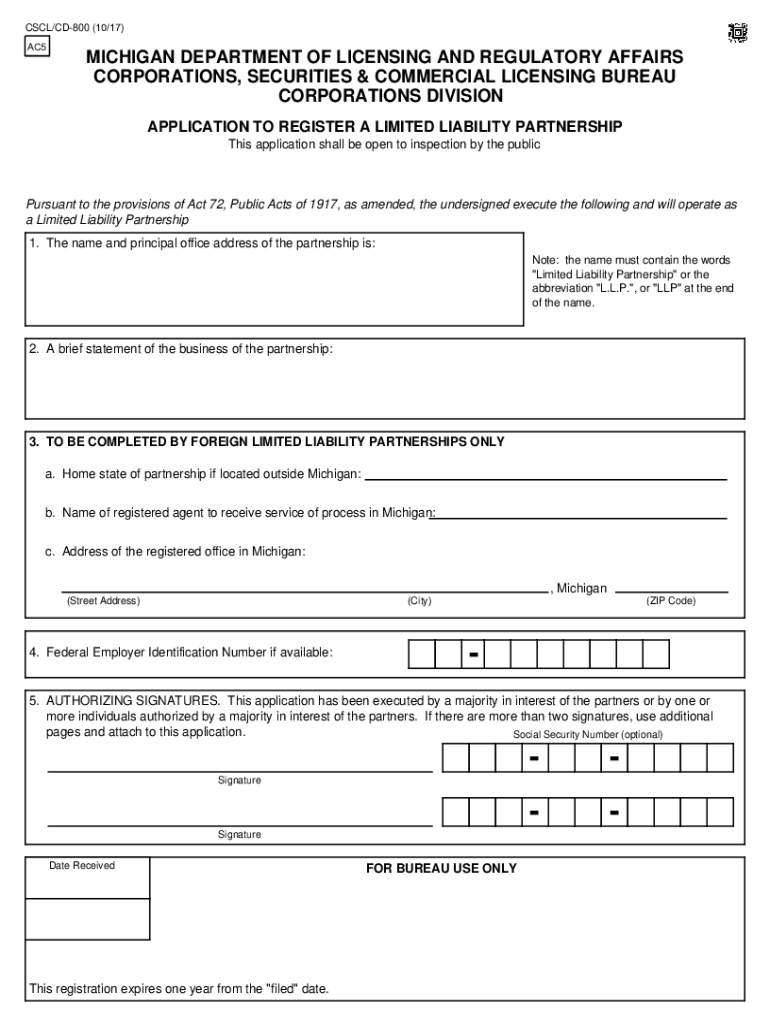 CSCL/CD-800 (10/17)

AC5

MICHIGAN DEPARTMENT OF LICENSING AND REGULATORY AFFAIRS
CORPORATIONS, SECURITIES & COMMERCIAL LICENSING BUREAU
CORPORATIONS DIVISION

APPLICATION TO REGISTER A LIMITED LIABILITY PARTNERSHIP

This application shall be open to inspection by the public

Pursuant to the provisions of Act 72, Public Acts of 1917, as amended, the undersigned execute the following and will operate as a Limited Liability Partnership

1. The name and principal office address of the partnership is:

Note: the name must contain the words "Limited Liability Partnership" or the abbreviation "L.L.P.", or "LLP" at the end of the name.

2. A brief statement of the business of the partnership:

3. TO BE COMPLETED BY FOREIGN LIMITED LIABILITY PARTNERSHIPS ONLY

a. Home state of partnership if located outside Michigan:

b. Name of registered agent to receive service of process in Michigan:

c. Address of the registered office in Michigan:

, Michigan

(Street Address) (City) (ZIP Code)

4. Federal Employer Identification Number if available: -

5. AUTHORIZING SIGNATURES. This application has been executed by a majority in interest of the partners or by one or more individuals authorized by a majority in interest of the partners. If there are more than two signatures, use additional pages and attach to this application.

Social Security Number (optional)

- -

Signature

- -

Signature

Date Received

FOR BUREAU USE ONLY

This registration expires one year from the "filed" date.